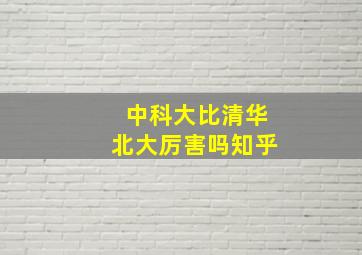 中科大比清华
北大厉害吗知乎